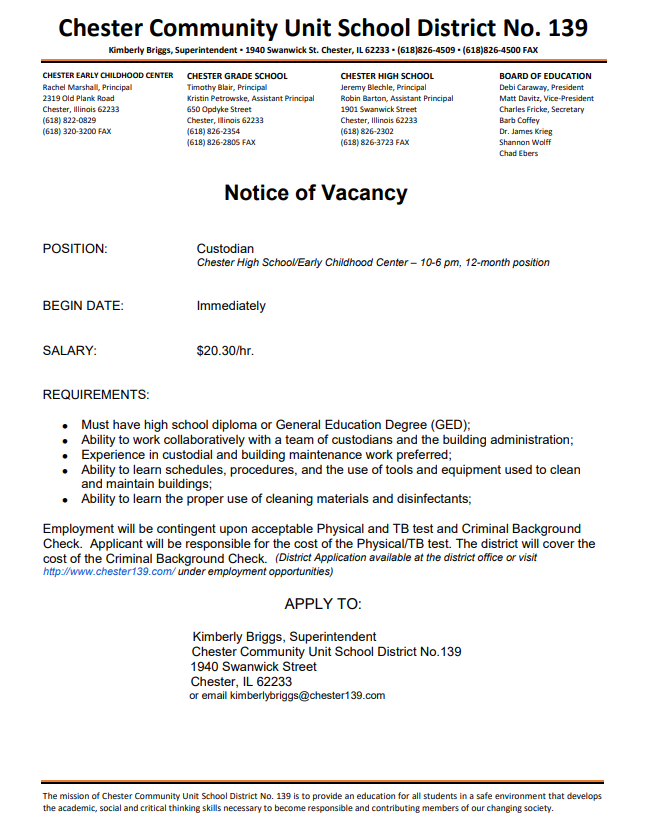 Chester Community Unit School District No. 139

Kimberly Briggs, Superintendent • 1940 Swanwick St. Chester, IL 62233 • (618)826-4509 • (618)826-4500 FAX

CHESTER EARLY CHILDHOOD CENTER
Rachel Marshall, Principal
2319 Old Plank Road
Chester, Illinois 62233
(618) 822-0829
(618) 320-3200 FAX

CHESTER GRADE SCHOOL
Timothy Blair, Principal
Kristin Petrowske, Assistant Principal
650 Opdyke Street
Chester, Illinois 62233
(618) 826-2354
(618) 826-2805 FAX

CHESTER HIGH SCHOOL
Jeremy Blechle, Principal
Robin Barton, Assistant Principal
1901 Swanwick Street
Chester, Illinois 62233
(618) 826-2302
(618) 826-3723 FAX

BOARD OF EDUCATION
Debi Caraway, President
Matt Davitz, Vice-President
Charles Fricke, Secretary
Barb Coffey
Dr. James Krieg
Shannon Wolff
Chad Ebers

Notice of Vacancy

POSITION: Custodian
Chester High School/Early Childhood Center – 10-6 pm, 12-month position

BEGIN DATE: Immediately

SALARY: $20.30/hr.

REQUIREMENTS:

• Must have high school diploma or General Education Degree (GED);
• Ability to work collaboratively with a team of custodians and the building administration;
• Experience in custodial and building maintenance work preferred;
• Ability to learn schedules, procedures, and the use of tools and equipment used to clean and maintain buildings;
• Ability to learn the proper use of cleaning materials and disinfectants;

Employment will be contingent upon acceptable Physical and TB test and Criminal Background Check. Applicant will be responsible for the cost of the Physical/TB test. The district will cover the cost of the Criminal Background Check. (District Application available at the district office or visit http://www.chester139.com/ under employment opportunities)

APPLY TO:

Kimberly Briggs, Superintendent
Chester Community Unit School District No.139
1940 Swanwick Street
Chester, IL 62233
or email kimberlybriggs@chester139.com

The mission of Chester Community Unit School District No. 139 is to provide an education for all students in a safe environment that develops the academic, social and critical thinking skills necessary to become responsible and contributing members of our changing society.